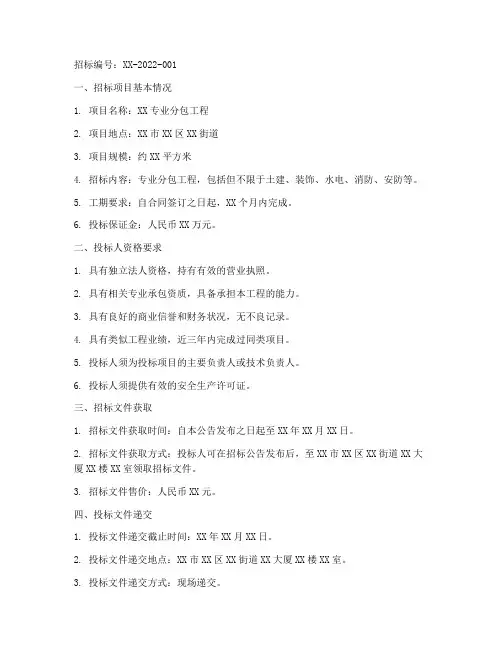 招标编号：XX-2022-001

一、招标项目基本情况

1. 项目名称：XX 专业分包工程

2. 项目地点：XX 市 XX 区 XX 街道

3. 项目规模：约 XX 平方米

4. 招标内容：专业分包工程，包括但不限于土建、装饰、水电、消防、安防等。

5. 工期要求：自合同签订之日起，XX 个月内完成。

6. 投标保证金：人民币 XX 万元。

二、投标人资格要求

1. 具有独立法人资格，持有有效的营业执照。

2. 具有相关专业承包资质，具备承担本工程的能力。

3. 具有良好的商业信誉和财务状况，无不良记录。

4. 具有类似工程业绩，近三年内完成过同类项目。

5. 投标人须为投标项目的主要负责人或技术负责人。

6. 投标人须提供有效的安全生产许可证。

三、招标文件获取

1. 招标文件获取时间：自本公告发布之日起至 XX 年 XX 月 XX 日。

2. 招标文件获取方式：投标人可在招标公告发布后，至 XX 市 XX 区 XX 街道 XX 大厦 XX 楼 XX 室领取招标文件。

3. 招标文件售价：人民币 XX 元。

四、投标文件递交

1. 投标文件递交截止时间：XX 年 XX 月 XX 日。

2. 投标文件递交地点：XX 市 XX 区 XX 街道 XX 大厦 XX 楼 XX 室。

3. 投标文件递交方式：现场递交。